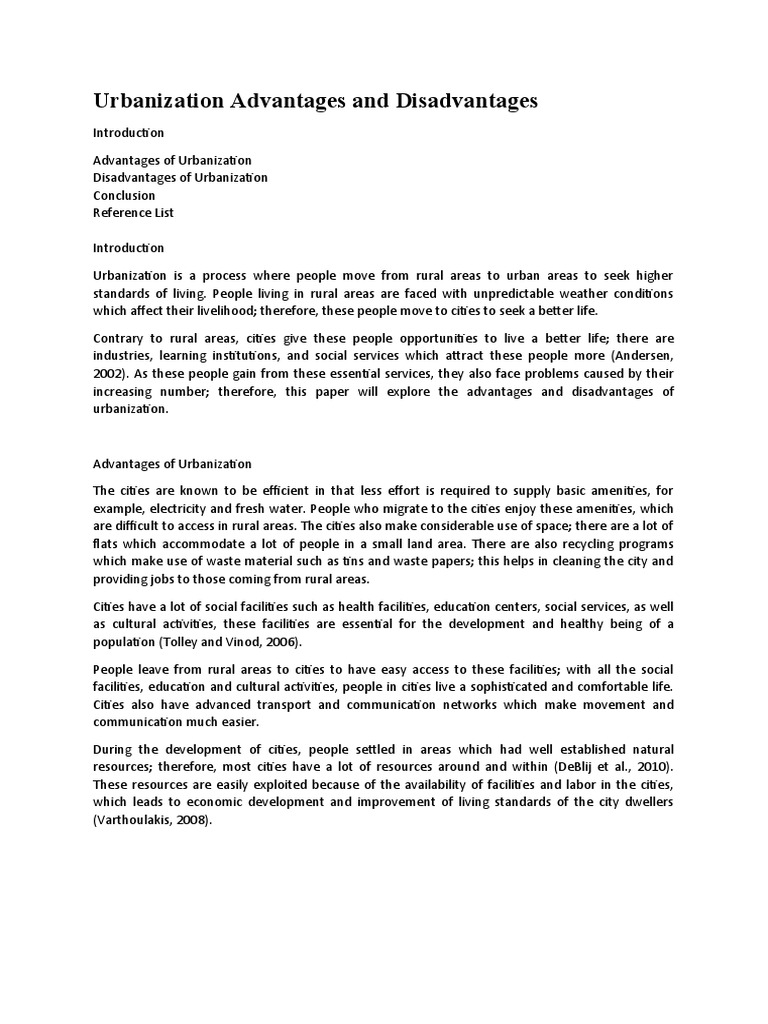 Urbanization Advantages and Disadvantages

Introduction

Advantages of Urbanization
Disadvantages of Urbanization
Conclusion
Reference List

Introduction

Urbanization is a process where people move from rural areas to urban areas to seek higher standards of living. People living in rural areas are faced with unpredictable weather conditions which affect their livelihood; therefore, these people move to cities to seek a better life.

Contrary to rural areas, cities give these people opportunities to live a better life; there are industries, learning institutions, and social services which attract these people more (Andersen, 2002). As these people gain from these essential services, they also face problems caused by their increasing number; therefore, this paper will explore the advantages and disadvantages of urbanization.

Advantages of Urbanization

The cities are known to be efficient in that less effort is required to supply basic amenities, for example, electricity and fresh water. People who migrate to the cities enjoy these amenities, which are difficult to access in rural areas. The cities also make considerable use of space; there are a lot of flats which accommodate a lot of people in a small land area. There are also recycling programs which make use of waste material such as tins and waste papers; this helps in cleaning the city and providing jobs to those coming from rural areas.

Cities have a lot of social facilities such as health facilities, education centers, social services, as well as cultural activities, these facilities are essential for the development and healthy being of a population (Tolley and Vinod, 2006).

People leave from rural areas to cities to have easy access to these facilities; with all the social facilities, education and cultural activities, people in cities live a sophisticated and comfortable life. Cities also have advanced transport and communication networks which make movement and communication much easier.

During the development of cities, people settled in areas which had well established natural resources; therefore, most cities have a lot of resources around and within (DeBlij et al., 2010). These resources are easily exploited because of the availability of facilities and labor in the cities, which leads to economic development and improvement of living standards of the city dwellers (Varthoulakis, 2008).